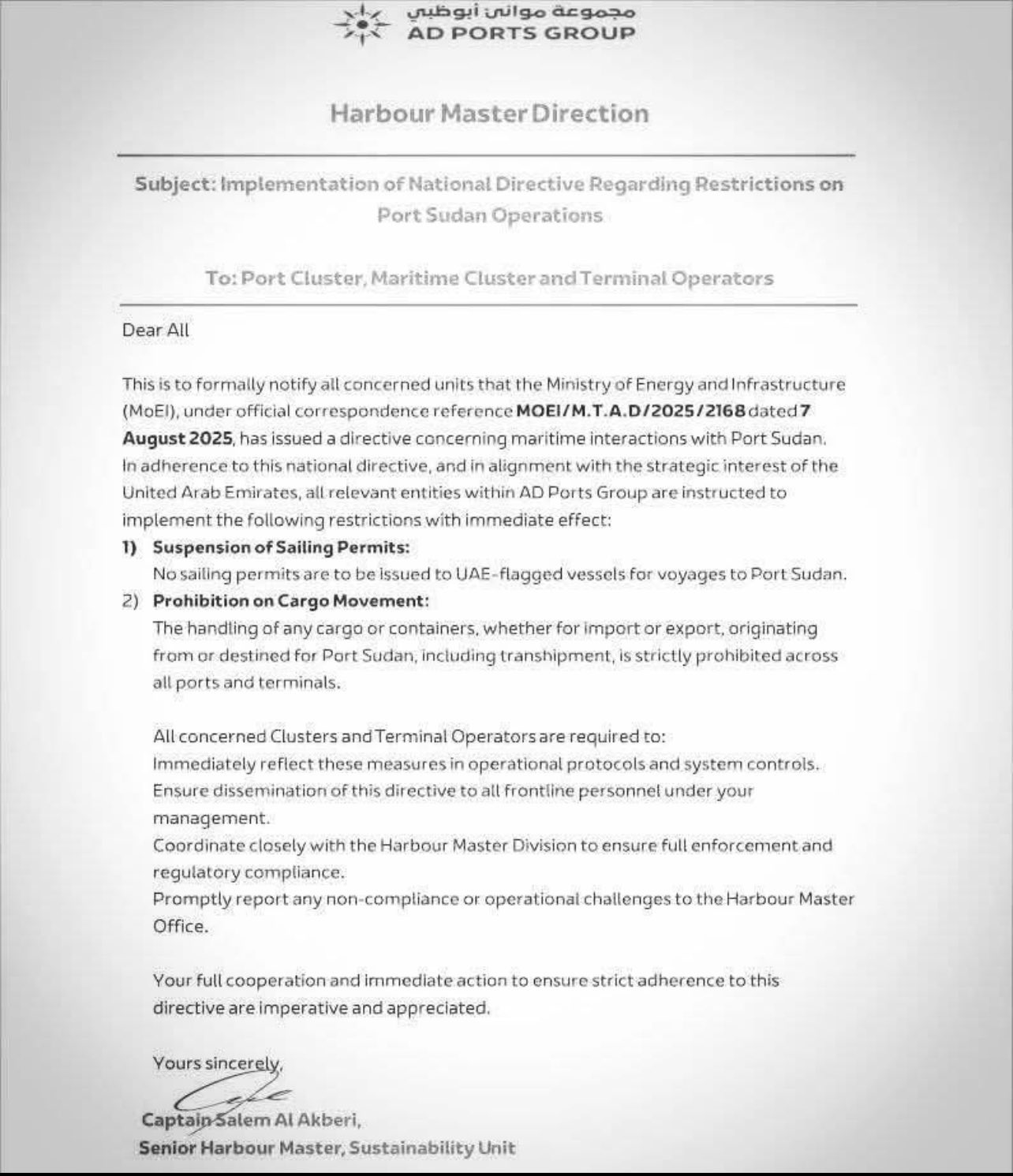 مجموعة موانئ أبوظبي
AD PORTS GROUP

Harbour Master Direction

Subject: Implementation of National Directive Regarding Restrictions on Port Sudan Operations

To: Port Cluster, Maritime Cluster and Terminal Operators

Dear All

This is to formally notify all concerned units that the Ministry of Energy and Infrastructure (MoEI), under official correspondence reference MOEI/M.T.A.D/2025/2168 dated 7 August 2025, has issued a directive concerning maritime interactions with Port Sudan. In adherence to this national directive, and in alignment with the strategic interest of the United Arab Emirates, all relevant entities within AD Ports Group are instructed to implement the following restrictions with immediate effect:

1) Suspension of Sailing Permits:
No sailing permits are to be issued to UAE-flagged vessels for voyages to Port Sudan.

2) Prohibition on Cargo Movement:
The handling of any cargo or containers, whether for import or export, originating from or destined for Port Sudan, including transhipment, is strictly prohibited across all ports and terminals.

All concerned Clusters and Terminal Operators are required to:
Immediately reflect these measures in operational protocols and system controls.
Ensure dissemination of this directive to all frontline personnel under your management.
Coordinate closely with the Harbour Master Division to ensure full enforcement and regulatory compliance.
Promptly report any non-compliance or operational challenges to the Harbour Master Office.

Your full cooperation and immediate action to ensure strict adherence to this directive are imperative and appreciated.

Yours sincerely,

Captain Salem Al Akberi,
Senior Harbour Master, Sustainability Unit